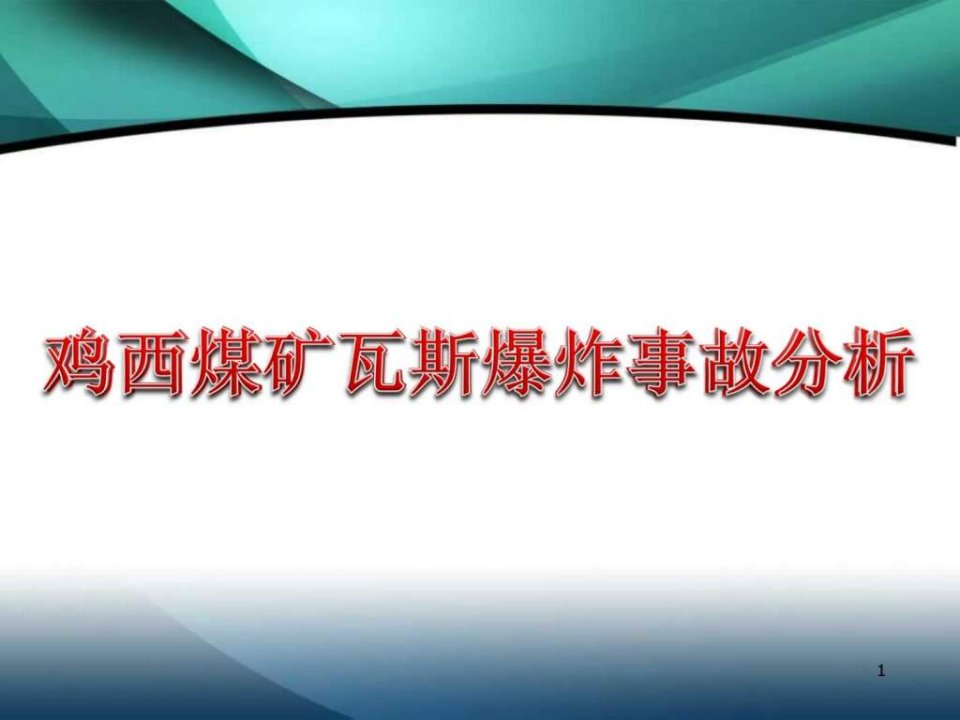 鸡西煤矿瓦斯爆炸事故分析

1